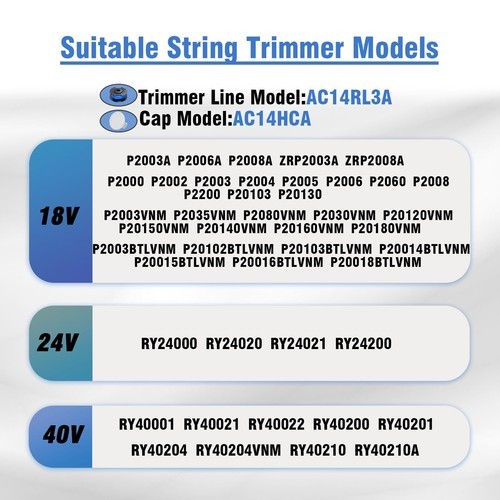 Suitable String Trimmer Models

Trimmer Line Model:AC14RL3A
Cap Model:AC14HCA

18V

P2003A P2006A P2008A ZRP2003A ZRP2008A

P2000 P2002 P2003 P2004 P2005 P2006 P2060 P2008 P2200 P20103 P20130

P2003VNM P2035VNM P2080VNM P2030VNM P20120VNM P20150VNM P20140VNM P20160VNM P20180VNM

P2003BTLVNM P20102BTLVNM P20103BTLVNM P20014BTLVNM P20015BTLVNM P20016BTLVNM P20018BTLVNM

24V

RY24000 RY24020 RY24021 RY24200

40V

RY40001 RY40021 RY40022 RY40200 RY40201 RY40204 RY40204VNM RY40210 RY40210A